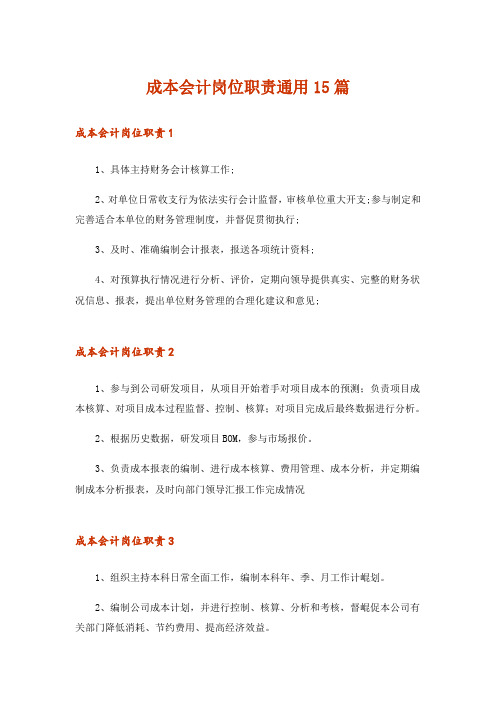 成本会计岗位职责通用15篇

成本会计岗位职责1

1、具体主持财务会计核算工作；

2、对单位日常收支行为依法实行会计监督，审核单位重大开支；参与制定和完善适合本单位的财务管理制度，并督促贯彻执行；

3、及时、准确编制会计报表，报送各项统计资料；

4、对预算执行情况进行分析、评价，定期向领导提供真实、完整的财务状况信息、报表，提出单位财务管理的合理化建议和意见；

成本会计岗位职责2

1、参与到公司研发项目，从项目开始着手对项目成本的预测；负责项目成本核算、对项目成本过程监督、控制、核算；对项目完成后最终数据进行分析。

2、根据历史数据，研发项目BOM，参与市场报价。

3、负责成本报表的编制、进行成本核算、费用管理、成本分析，并定期编制成本分析报表，及时向部门领导汇报工作完成情况

成本会计岗位职责3

1、组织主持本科日常全面工作，编制本科年、季、月工作计崐划。

2、编制公司成本计划，并进行控制、核算、分析和考核，督崐促本公司有关部门降低消耗、节约费用、提高经济效益。